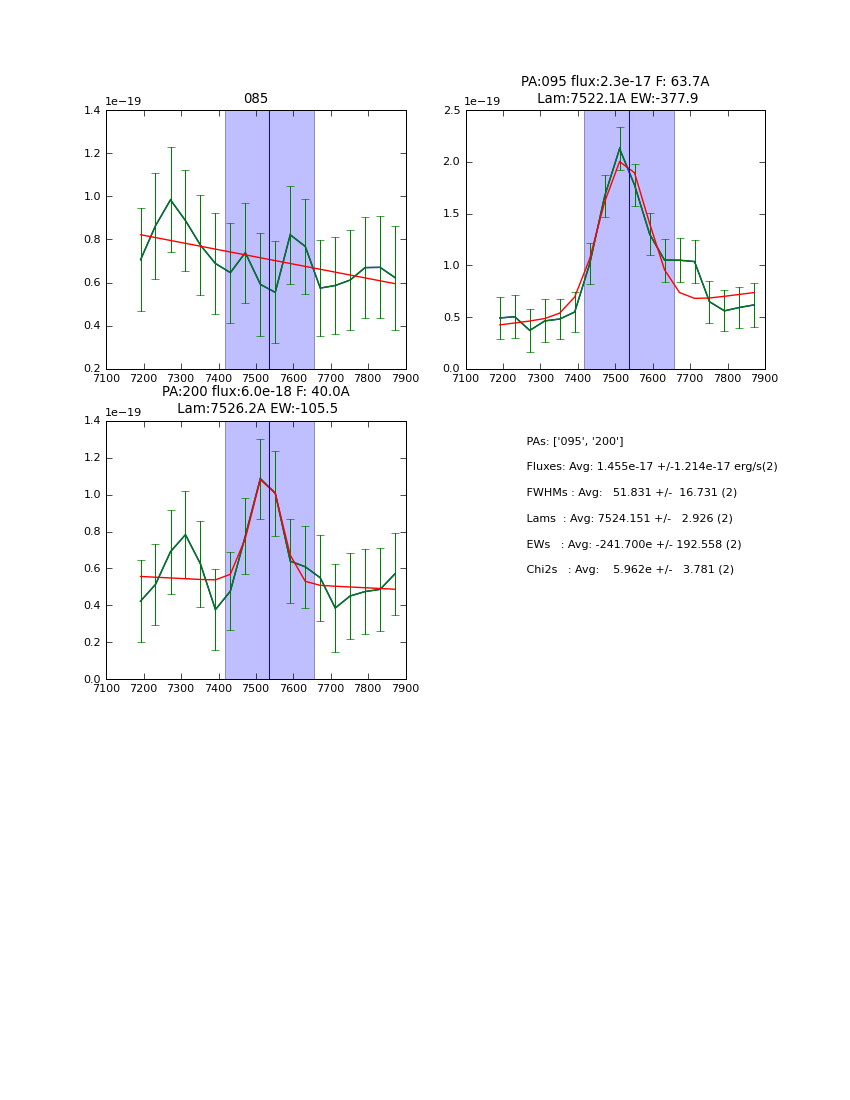 085

1e−19

1.4
1.2
1.0
0.8
0.6
0.4
0.2

7100 7200 7300 7400 7500 7600 7700 7800 7900

PA:095 flux:2.3e-17 F: 63.7A
Lam:7522.1A EW:-377.9

1e−19

2.5
2.0
1.5
1.0
0.5
0.0

7100 7200 7300 7400 7500 7600 7700 7800 7900

PA:200 flux:6.0e-18 F: 40.0A
Lam:7526.2A EW:-105.5

1e−19

1.4
1.2
1.0
0.8
0.6
0.4
0.2
0.0

7100 7200 7300 7400 7500 7600 7700 7800 7900

PAs: ['095', '200']

Fluxes: Avg: 1.455e-17 +/-1.214e-17 erg/s(2)

FWHMs : Avg: 51.831 +/- 16.731 (2)

Lams : Avg: 7524.151 +/- 2.926 (2)

EWs : Avg: -241.700e +/- 192.558 (2)

Chi2s : Avg: 5.962e +/- 3.781 (2)